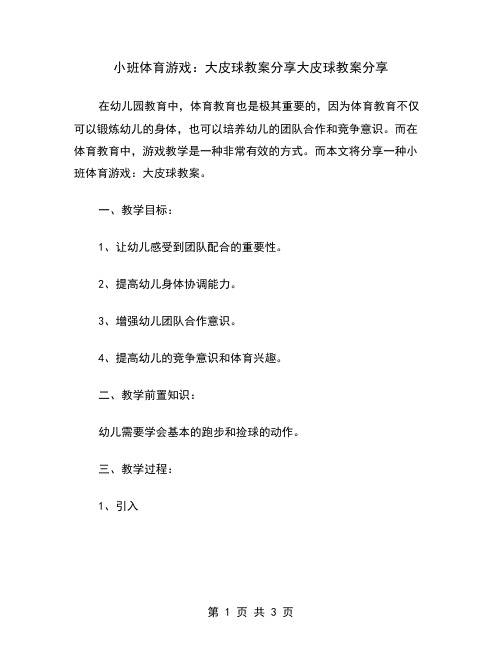 小班体育游戏：大皮球教案分享大皮球教案分享

在幼儿园教育中，体育教育也是极其重要的，因为体育教育不仅可以锻炼幼儿的身体，也可以培养幼儿的团队合作和竞争意识。而在体育教育中，游戏教学是一种非常有效的方式。而本文将分享一种小班体育游戏：大皮球教案。

一、教学目标：

1、让幼儿感受到团队配合的重要性。

2、提高幼儿身体协调能力。

3、增强幼儿团队合作意识。

4、提高幼儿的竞争意识和体育兴趣。

二、教学前置知识：

幼儿需要学会基本的跑步和捡球的动作。

三、教学过程：

1、引入

第 1 页 共 3 页